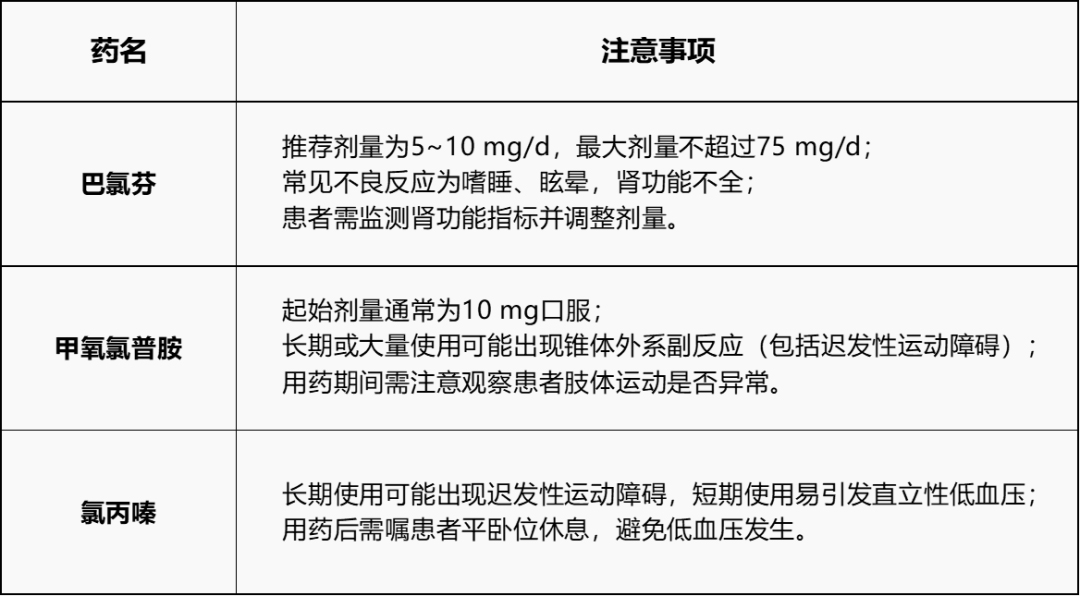 | 药名 | 注意事项 |
|---|---|
| 巴氯芬 | 推荐剂量为5~10 mg/d，最大剂量不超过75 mg/d；常见不良反应为嗜睡、眩晕，肾功能不全；患者需监测肾功能指标并调整剂量。 |
| 甲氧氯普胺 | 起始剂量通常为10 mg口服；长期或大量使用可能出现锥体外系副反应（包括迟发性运动障碍）；用药期间需注意观察患者肢体运动是否异常。 |
| 氯丙嗪 | 长期使用可能出现迟发性运动障碍，短期使用易引发直立性低血压；用药后需嘱患者平卧位休息，避免低血压发生。 |